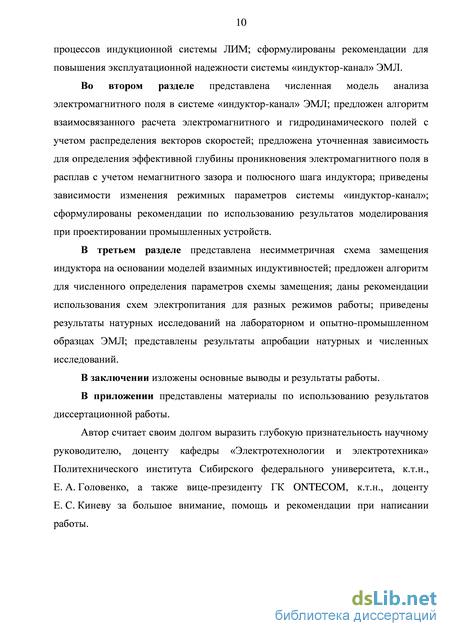 10

процессов индукционной системы ЛИМ; сформулированы рекомендации для повышения эксплуатационной надежности системы «индуктор-канал» ЭМЛ.

Во втором разделе представлена численная модель анализа электромагнитного поля в системе «индуктор-канал» ЭМЛ; предложен алгоритм взаимосвязанного расчета электромагнитного и гидродинамического полей с учетом распределения векторов скоростей; предложена уточненная зависимость для определения эффективной глубины проникновения электромагнитного поля в расплав с учетом немагнитного зазора и полюсного шага индуктора; приведены зависимости изменения режимных параметров системы «индуктор-канал»; сформулированы рекомендации по использованию результатов моделирования при проектировании промышленных устройств.

В третьем разделе представлена несимметричная схема замещения индуктора на основании моделей взаимных индуктивностей; предложен алгоритм для численного определения параметров схемы замещения; даны рекомендации использования схем электропитания для разных режимов работы; приведены результаты натурных исследований на лабораторном и опытно-промышленном образцах ЭМЛ; представлены результаты апробации натурных и численных исследований.

В заключении изложены основные выводы и результаты работы.

В приложении представлены материалы по использованию результатов диссертационной работы.

Автор считает своим долгом выразить глубокую признательность научному руководителю, доценту кафедры «Электротехнологии и электротехника» Политехнического института Сибирского федерального университета, к.т.н., Е. А. Головенко, а также вице-президенту ГК ONTECOM, к.т.н., доценту Е. С. Киневу за большое внимание, помощь и рекомендации при написании работы.

dsLib.net
библиотека диссертаций